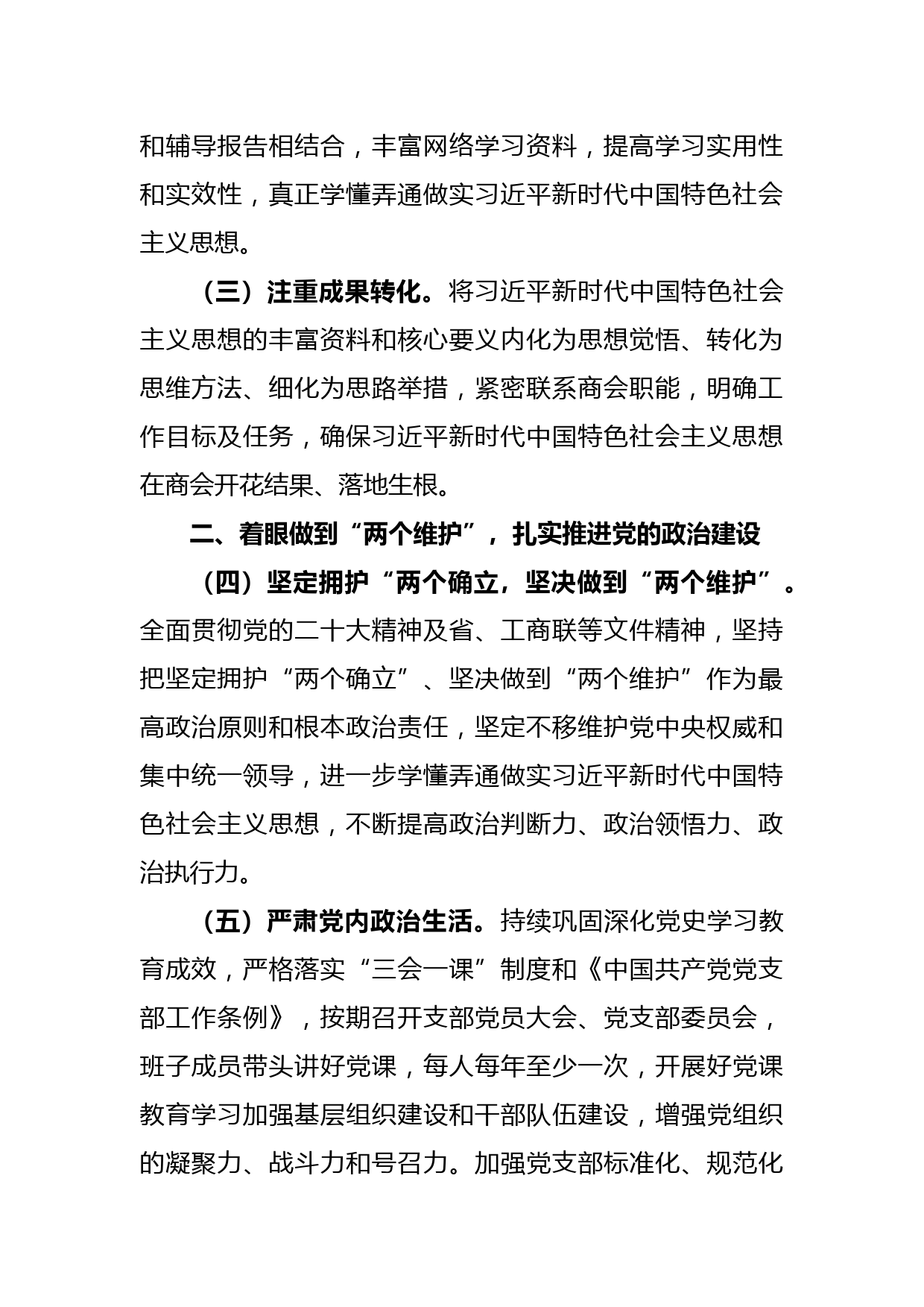 和辅导报告相结合，丰富网络学习资料，提高学习实用性和实效性，真正学懂弄通做实习近平新时代中国特色社会主义思想。

（三）注重成果转化。将习近平新时代中国特色社会主义思想的丰富资料和核心要义内化为思想觉悟、转化为思维方法、细化为思路举措，紧密联系商会职能，明确工作目标及任务，确保习近平新时代中国特色社会主义思想在商会开花结果、落地生根。

二、着眼做到“两个维护”，扎实推进党的政治建设

（四）坚定拥护“两个确立，坚决做到“两个维护”。全面贯彻党的二十大精神及省、工商联等文件精神，坚持把坚定拥护“两个确立”、坚决做到“两个维护”作为最高政治原则和根本政治责任，坚定不移维护党中央权威和集中统一领导，进一步学懂弄通做实习近平新时代中国特色社会主义思想，不断提高政治判断力、政治领悟力、政治执行力。

（五）严肃党内政治生活。持续巩固深化党史学习教育成效，严格落实“三会一课”制度和《中国共产党党支部工作条例》，按期召开支部党员大会、党支部委员会，班子成员带头讲好党课，每人每年至少一次，开展好党课教育学习加强基层组织建设和干部队伍建设，增强党组织的凝聚力、战斗力和号召力。加强党支部标准化、规范化